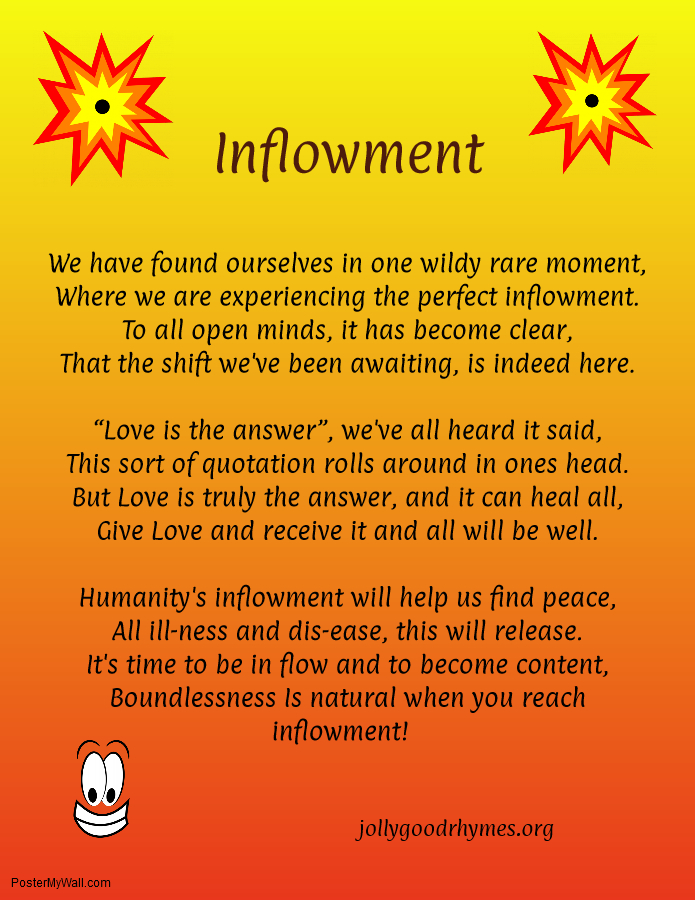 Inflowment

We have found ourselves in one wildy rare moment,
Where we are experiencing the perfect inflowment.
To all open minds, it has become clear,
That the shift we've been awaiting, is indeed here.

"Love is the answer", we've all heard it said,
This sort of quotation rolls around in ones head.
But Love is truly the answer, and it can heal all,
Give Love and receive it and all will be well.

Humanity's inflowment will help us find peace,
All ill-ness and dis-ease, this will release.
It's time to be in flow and to become content,
Boundlessness Is natural when you reach
inflowment!

jollygoodrhymes.org

PosterMyWall.com